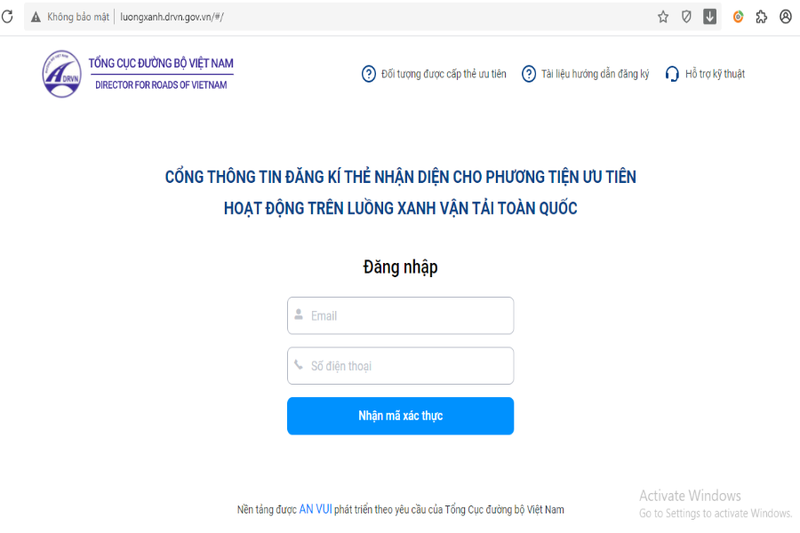 Không bảo mật | luongxanh.drvn.gov.vn/#/

DRVN
TỔNG CỤC ĐƯỜNG BỘ VIỆT NAM
DIRECTOR FOR ROADS OF VIETNAM

Đối tượng được cấp thẻ ưu tiên
Tài liệu hướng dẫn đăng ký
Hỗ trợ kỹ thuật

CỔNG THÔNG TIN ĐĂNG KÍ THẺ NHẬN DIỆN CHO PHƯƠNG TIỆN ƯU TIÊN
HOẠT ĐỘNG TRÊN LUỒNG XANH VẬN TẢI TOÀN QUỐC

Đăng nhập

Email

Số điện thoại

Nhận mã xác thực

Nền tảng được AN VUI phát triển theo yêu cầu của Tổng Cục đường bộ Việt Nam

Activate Windows
Go to Settings to activate Windows.